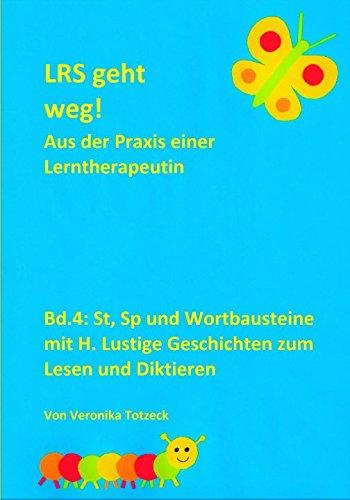 LRS geht weg!

Aus der Praxis einer Lerntherapeutin

Bd.4: St, Sp und Wortbausteine mit H. Lustige Geschichten zum Lesen und Diktieren

Von Veronika Totzeck